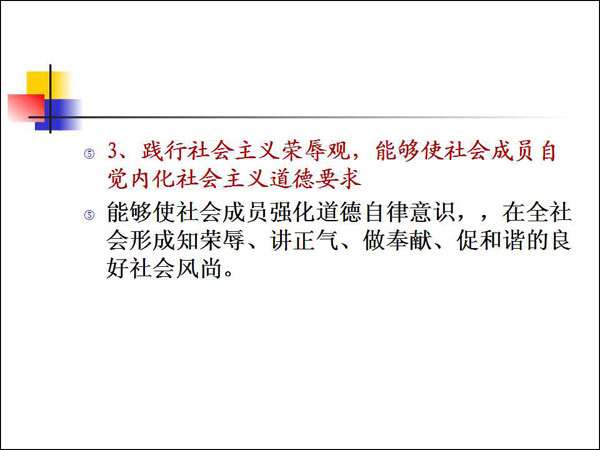 ⑤ 3、践行社会主义荣辱观，能够使社会成员自觉内化社会主义道德要求

⑤ 能够使社会成员强化道德自律意识，，在全社会形成知荣辱、讲正气、做奉献、促和谐的良好社会风尚。